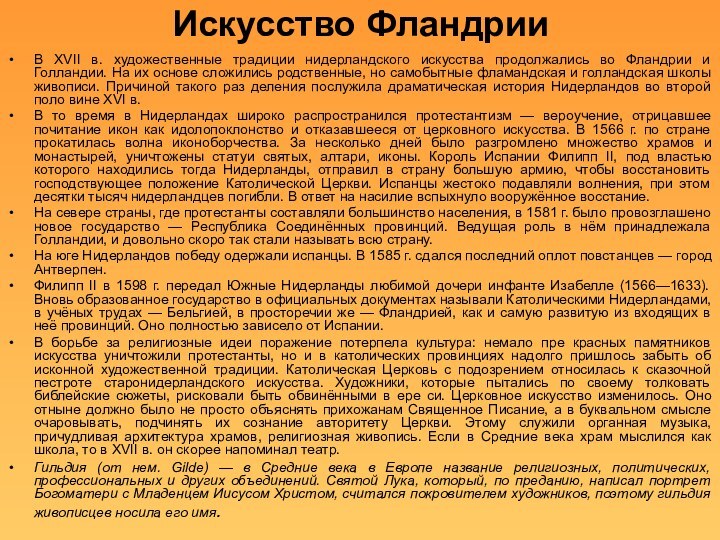 Искусство Фландрии

• В XVII в. художественные традиции нидерландского искусства продолжались во Фландрии и Голландии. На их основе сложились родственные, но самобытные фламандская и голландская школы живописи. Причиной такого раз деления послужила драматическая история Нидерландов во второй поло вине XVI в.

• В то время в Нидерландах широко распространился протестантизм — вероучение, отрицавшее почитание икон как идолопоклонство и отказавшееся от церковного искусства. В 1566 г. по стране прокатилась волна иконоборчества. За несколько дней было разгромлено множество храмов и монастырей, уничтожены статуи святых, алтари, иконы. Король Испании Филипп II, под властью которого находились тогда Нидерланды, отправил в страну большую армию, чтобы восстановить господствующее положение Католической Церкви. Испанцы жестоко подавляли волнения, при этом десятки тысяч нидерландцев погибли. В ответ на насилие вспыхнуло вооружённое восстание.

• На севере страны, где протестанты составляли большинство населения, в 1581 г. было провозглашено новое государство — Республика Соединённых провинций. Ведущая роль в нём принадлежала Голландии, и довольно скоро так стали называть всю страну.

• На юге Нидерландов победу одержали испанцы. В 1585 г. сдался последний оплот повстанцев — город Антверпен.

• Филипп II в 1598 г. передал Южные Нидерланды любимой дочери инфанте Изабелле (1566—1633). Вновь образованное государство в официальных документах называли Католическими Нидерландами, в учёных трудах — Бельгией, в просторечии же — Фландрией, как и самую развитую из входящих в неё провинций. Оно полностью зависело от Испании.

• В борьбе за религиозные идеи поражение потерпела культура: немало пре красных памятников искусства уничтожили протестанты, но и в католических провинциях надолго пришлось забыть об исконной художественной традиции. Католическая Церковь с подозрением относилась к сказочной пестроте старонидерландского искусства. Художники, которые пытались по своему толковать библейские сюжеты, рисковали быть обвинёнными в ере си. Церковное искусство изменилось. Оно отныне должно было не просто объяснять прихожанам Священное Писание, а в буквальном смысле очаровывать, подчинять их сознание авторитету Церкви. Этому служили органная музыка, причудливая архитектура храмов, религиозная живопись. Если в Средние века храм мыслился как школа, то в XVII в. он скорее напоминал театр.

• Гильдия (от нем. Gilde) — в Средние века в Европе название религиозных, политических, профессиональных и других объединений. Святой Лука, который, по преданию, написал портрет Богоматери с Младенцем Иисусом Христом, считался покровителем художников, поэтому гильдия живописцев носила его имя.